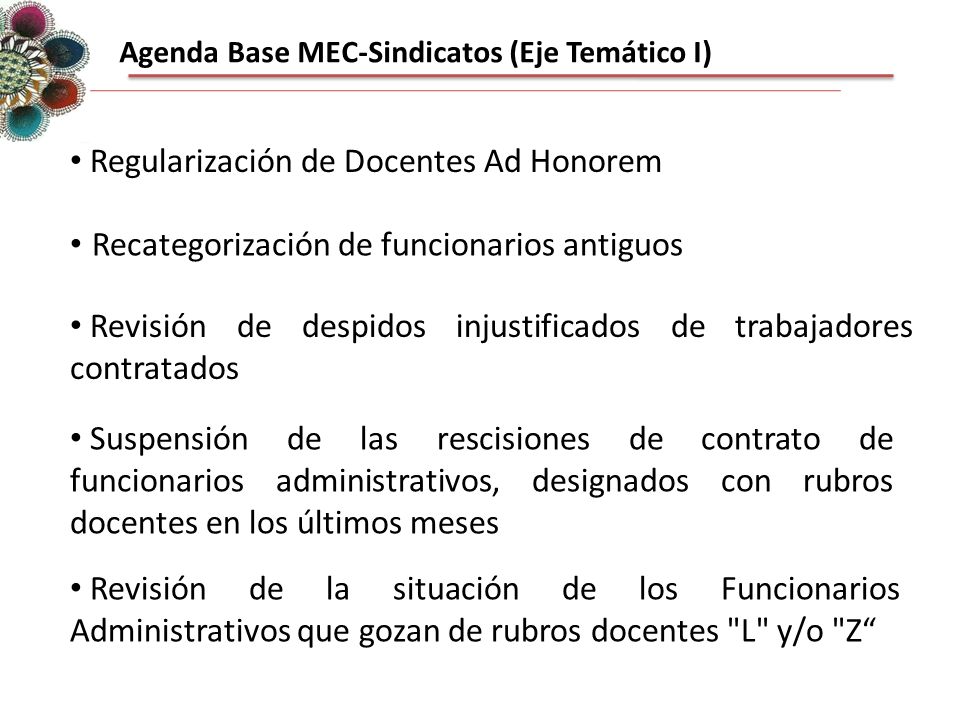 Agenda Base MEC-Sindicatos (Eje Temático I)

• Regularización de Docentes Ad Honorem

• Recategorización de funcionarios antiguos

• Revisión de despidos injustificados de trabajadores contratados

• Suspensión de las rescisiones de contrato de funcionarios administrativos, designados con rubros docentes en los últimos meses

• Revisión de la situación de los Funcionarios Administrativos que gozan de rubros docentes "L" y/o "Z“